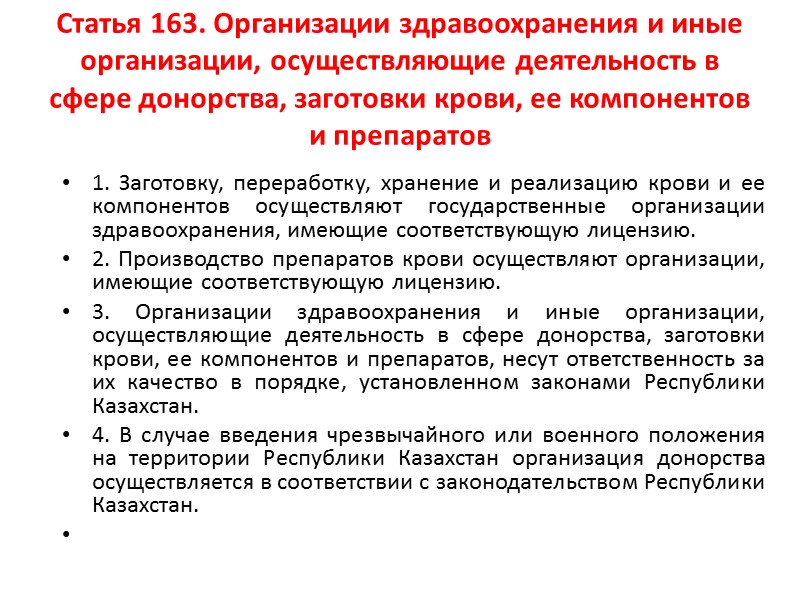 Статья 163. Организации здравоохранения и иные организации, осуществляющие деятельность в сфере донорства, заготовки крови, ее компонентов и препаратов

• 1. Заготовку, переработку, хранение и реализацию крови и ее компонентов осуществляют государственные организации здравоохранения, имеющие соответствующую лицензию.

• 2. Производство препаратов крови осуществляют организации, имеющие соответствующую лицензию.

• 3. Организации здравоохранения и иные организации, осуществляющие деятельность в сфере донорства, заготовки крови, ее компонентов и препаратов, несут ответственность за их качество в порядке, установленном законами Республики Казахстан.

• 4. В случае введения чрезвычайного или военного положения на территории Республики Казахстан организация донорства осуществляется в соответствии с законодательством Республики Казахстан.

•